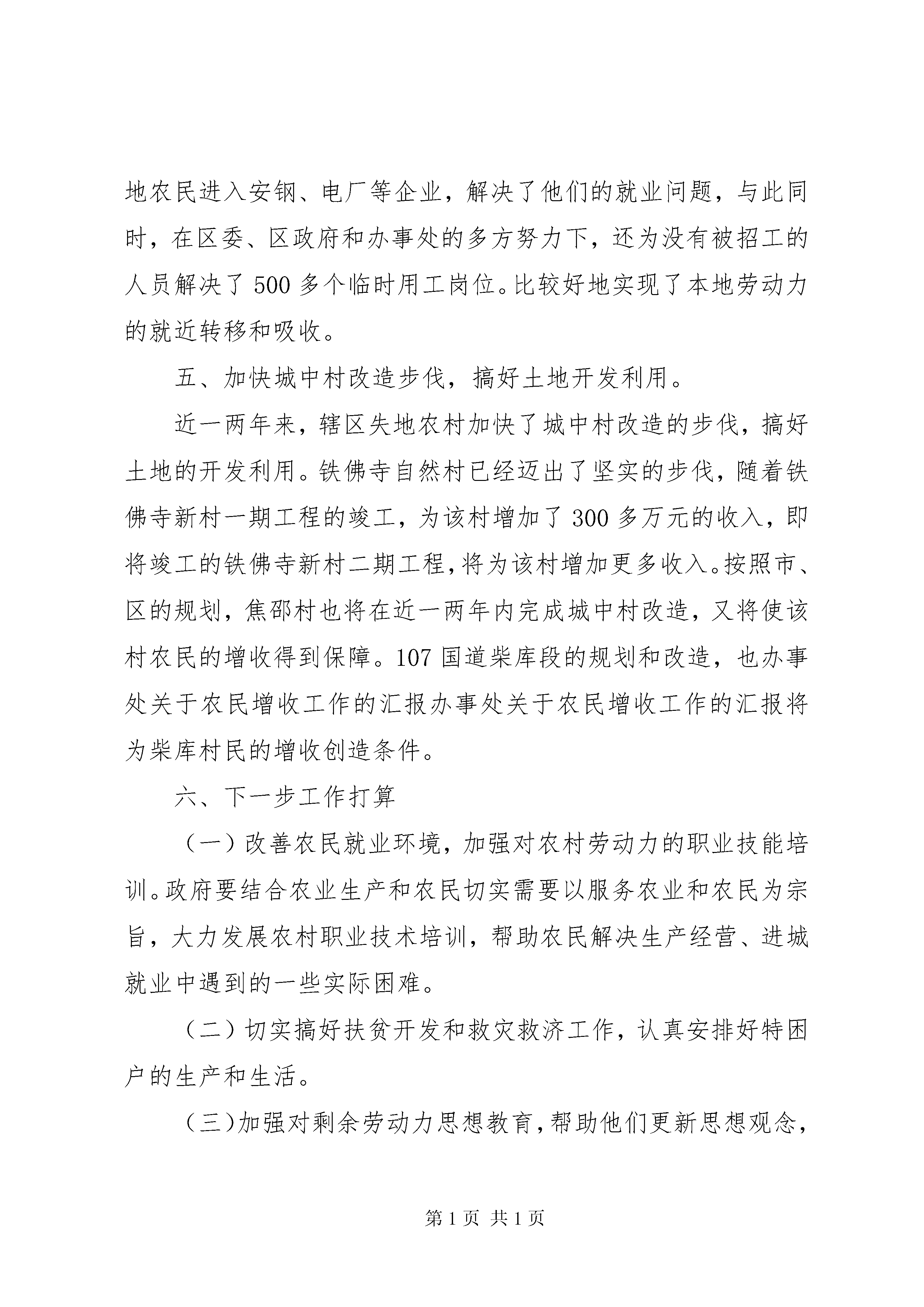 地农民进入安钢、电厂等企业，解决了他们的就业问题，与此同时，在区委、区政府和办事处的多方努力下，还为没有被招工的人员解决了500多个临时用工岗位。比较好地实现了本地劳动力的就近转移和吸收。

五、加快城中村改造步伐，搞好土地开发利用。

近一两年来，辖区失地农村加快了城中村改造的步伐，搞好土地的开发利用。铁佛寺自然村已经迈出了坚实的步伐，随着铁佛寺新村一期工程的竣工，为该村增加了300多万元的收入，即将竣工的铁佛寺新村二期工程，将为该村增加更多收入。按照市、区的规划，焦邵村也将在近一两年内完成城中村改造，又将使该村农民的增收得到保障。107国道柴库段的规划和改造，也办事处关于农民增收工作的汇报办事处关于农民增收工作的汇报将为柴库村民的增收创造条件。

六、下一步工作打算

（一）改善农民就业环境，加强对农村劳动力的职业技能培训。政府要结合农业生产和农民切实需要以服务农业和农民为宗旨，大力发展农村职业技术培训，帮助农民解决生产经营、进城就业中遇到的一些实际困难。

（二）切实搞好扶贫开发和救灾救济工作，认真安排好特困户的生产和生活。

（三）加强对剩余劳动力思想教育，帮助他们更新思想观念，

第1页 共1页